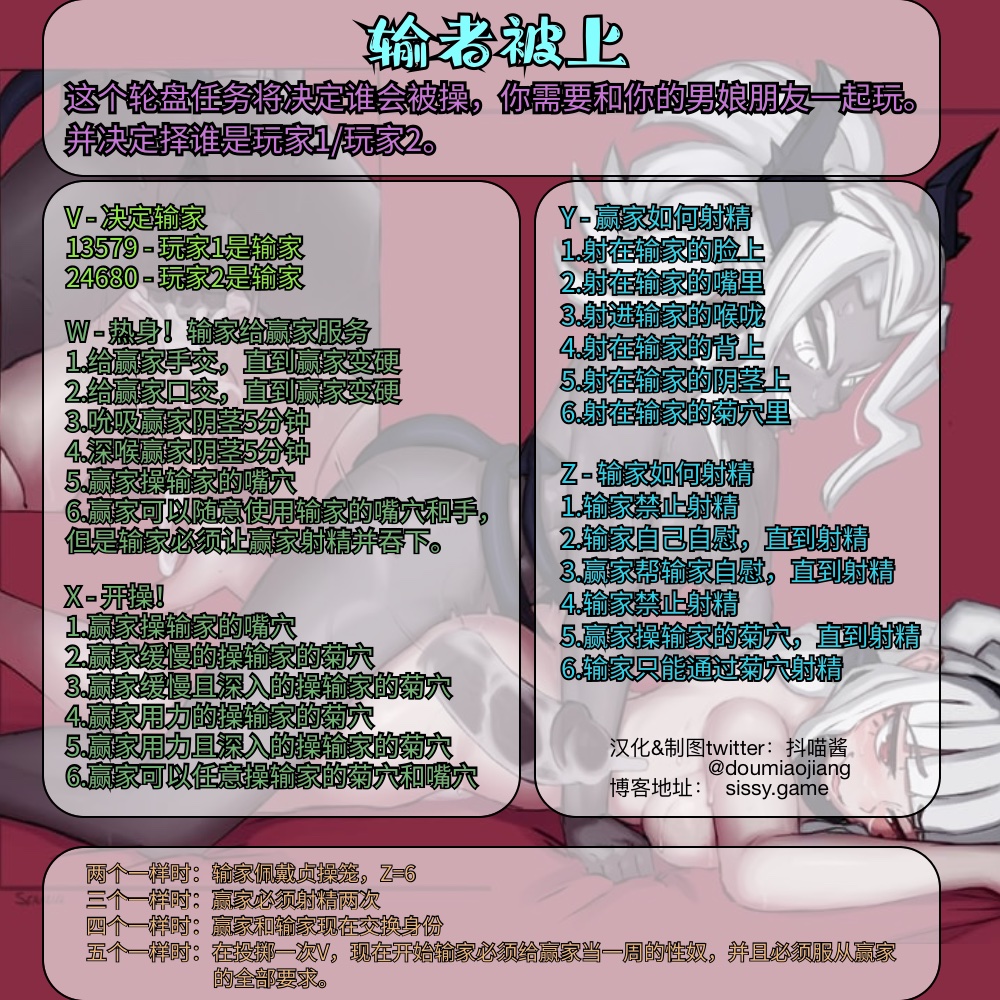 输者被上

这个轮盘任务将决定谁会被操，你需要和你的男娘朋友一起玩。并决定择谁是玩家1/玩家2。

V - 决定输家
13579 - 玩家1是输家
24680 - 玩家2是输家

W - 热身！输家给赢家服务
1.给赢家手交，直到赢家变硬
2.给赢家口交，直到赢家变硬
3.吮吸赢家阴茎5分钟
4.深喉赢家阴茎5分钟
5.赢家操输家的嘴穴
6.赢家可以随意使用输家的嘴穴和手，但是输家必须让赢家射精并吞下。

X - 开操！
1.赢家操输家的嘴穴
2.赢家缓慢的操输家的菊穴
3.赢家缓慢且深入的操输家的菊穴
4.赢家用力的操输家的菊穴
5.赢家用力且深入的操输家的菊穴
6.赢家可以任意操输家的菊穴和嘴穴

Y - 赢家如何射精
1.射在输家的脸上
2.射在输家的嘴里
3.射进输家的喉咙
4.射在输家的背上
5.射在输家的阴茎上
6.射在输家的菊穴里

Z - 输家如何射精
1.输家禁止射精
2.输家自己自慰，直到射精
3.赢家帮输家自慰，直到射精
4.输家禁止射精
5.赢家操输家的菊穴，直到射精
6.输家只能通过菊穴射精

汉化&制图twitter：抖喵酱 @doumiaojiang
博客地址： sissy.game

两个一样时：输家佩戴贞操笼，Z=6
三个一样时：赢家必须射精两次
四个一样时：赢家和输家现在交换身份
五个一样时：在投掷一次V，现在开始输家必须给赢家当一周的性奴，并且必须服从赢家的全部要求。